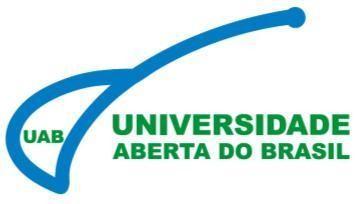 UAB

UNIVERSIDADE
ABERTA DO BRASIL